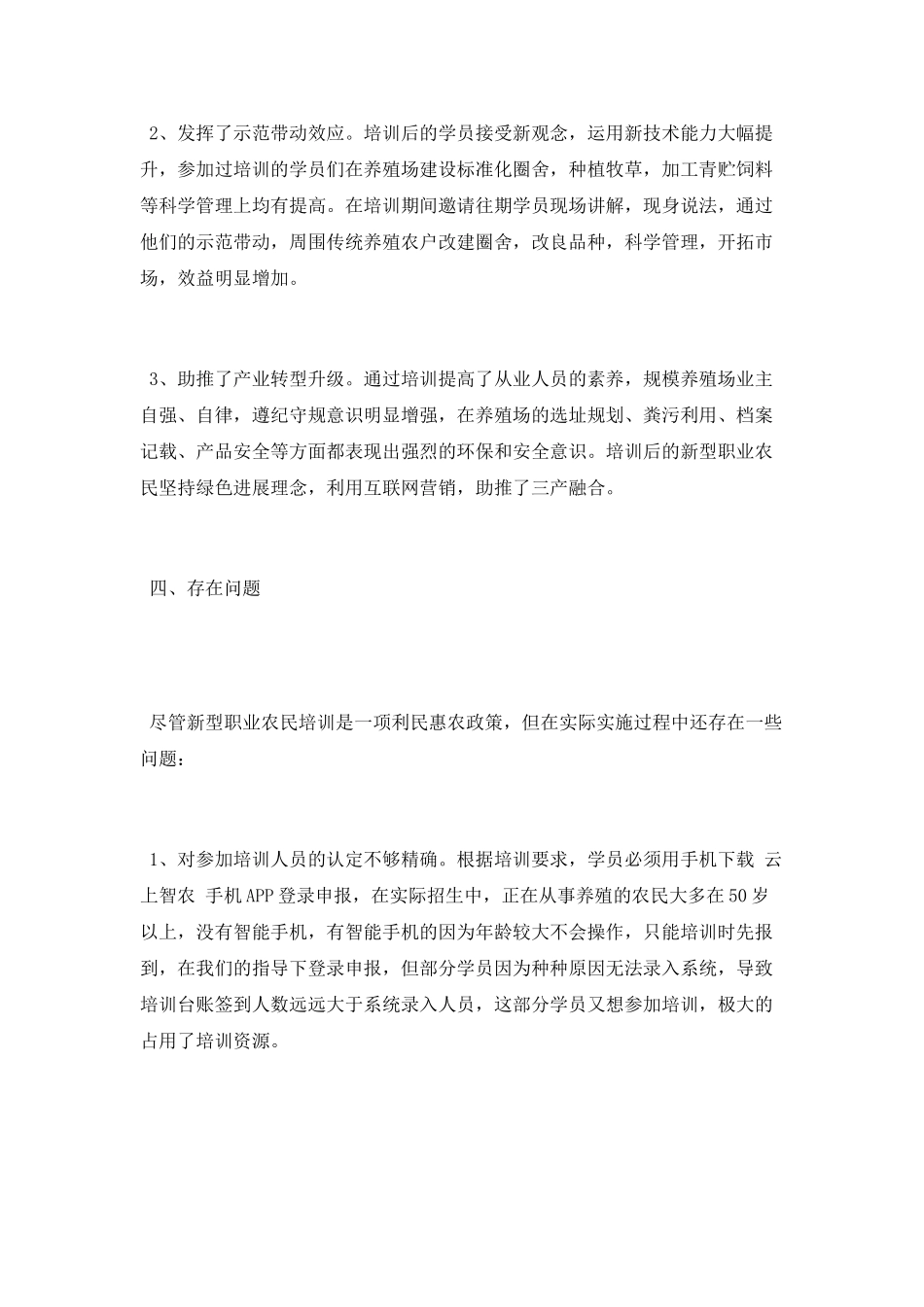 2、发挥了示范带动效应。培训后的学员接受新观念，运用新技术能力大幅提升，参加过培训的学员们在养殖场建设标准化圈舍，种植牧草，加工青贮饲料等科学管理上均有提高。在培训期间邀请往期学员现场讲解，现身说法，通过他们的示范带动，周围传统养殖农户改建圈舍，改良品种，科学管理，开拓市场，效益明显增加。

3、助推了产业转型升级。通过培训提高了从业人员的素养，规模养殖场业主自强、自律，遵纪守规意识明显增强，在养殖场的选址规划、粪污利用、档案记载、产品安全等方面都表现出强烈的环保和安全意识。培训后的新型职业农民坚持绿色进展理念，利用互联网营销，助推了三产融合。

四、存在问题

尽管新型职业农民培训是一项利民惠农政策，但在实际实施过程中还存在一些问题：

1、对参加培训人员的认定不够精确。根据培训要求，学员必须用手机下载 云上智农 手机APP登录申报，在实际招生中，正在从事养殖的农民大多在50岁以上，没有智能手机，有智能手机的因为年龄较大不会操作，只能培训时先报到，在我们的指导下登录申报，但部分学员因为种种原因无法录入系统，导致培训台账签到人数远远大于系统录入人员，这部分学员又想参加培训，极大的占用了培训资源。